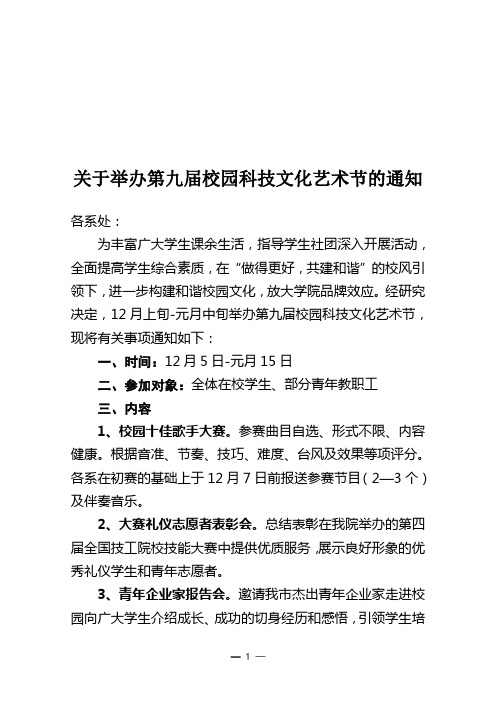 关于举办第九届校园科技文化艺术节的通知

各系处：

为丰富广大学生课余生活，指导学生社团深入开展活动，全面提高学生综合素质，在“做得更好，共建和谐”的校风引领下，进一步构建和谐校园文化，放大学院品牌效应。经研究决定，12月上旬-元月中旬举办第九届校园科技文化艺术节，现将有关事项通知如下：

一、时间：12月5日-元月15日

二、参加对象：全体在校学生、部分青年教职工

三、内容

1、校园十佳歌手大赛。参赛曲目自选、形式不限、内容健康。根据音准、节奏、技巧、难度、台风及效果等项评分。各系在初赛的基础上于12月7日前报送参赛节目（2—3个）及伴奏音乐。

2、大赛礼仪志愿者表彰会。总结表彰在我院举办的第四届全国技工院校技能大赛中提供优质服务，展示良好形象的优秀礼仪学生和青年志愿者。

3、青年企业家报告会。邀请我市杰出青年企业家走进校园向广大学生介绍成长、成功的切身经历和感悟，引领学生培

— 1 —